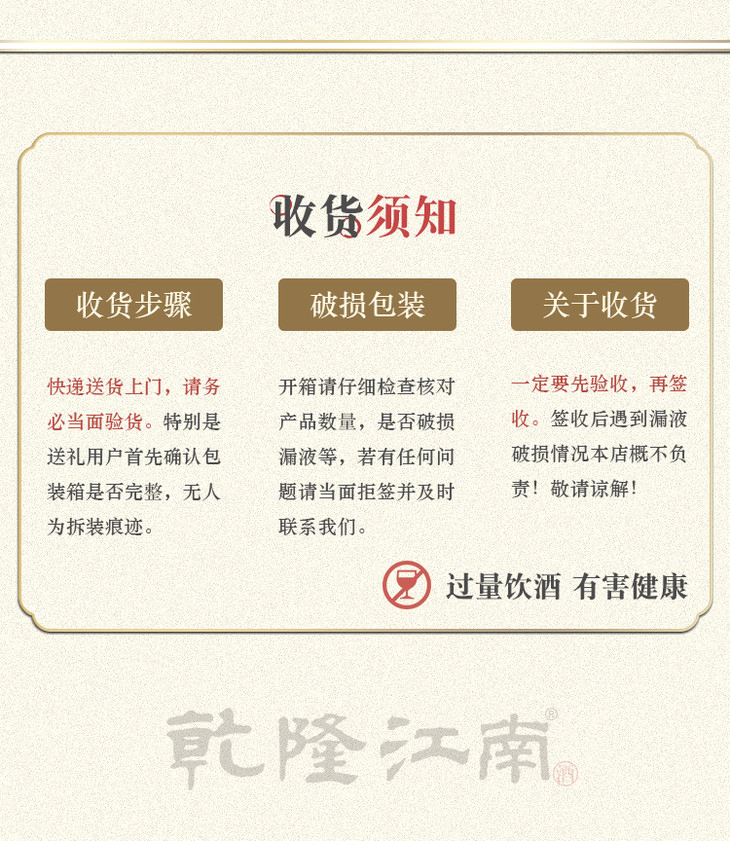 收货须知

收货步骤

快递送货上门，请务必当面验货。特别是送礼用户首先确认包装箱是否完整，无人为拆装痕迹。

破损包装

开箱请仔细检查核对产品数量，是否破损漏液等，若有任何问题请当面拒签并及时联系我们。

关于收货

一定要先验收，再签收。签收后遇到漏液破损情况本店概不负责！敬请谅解！

过量饮酒 有害健康

乾隆江南®